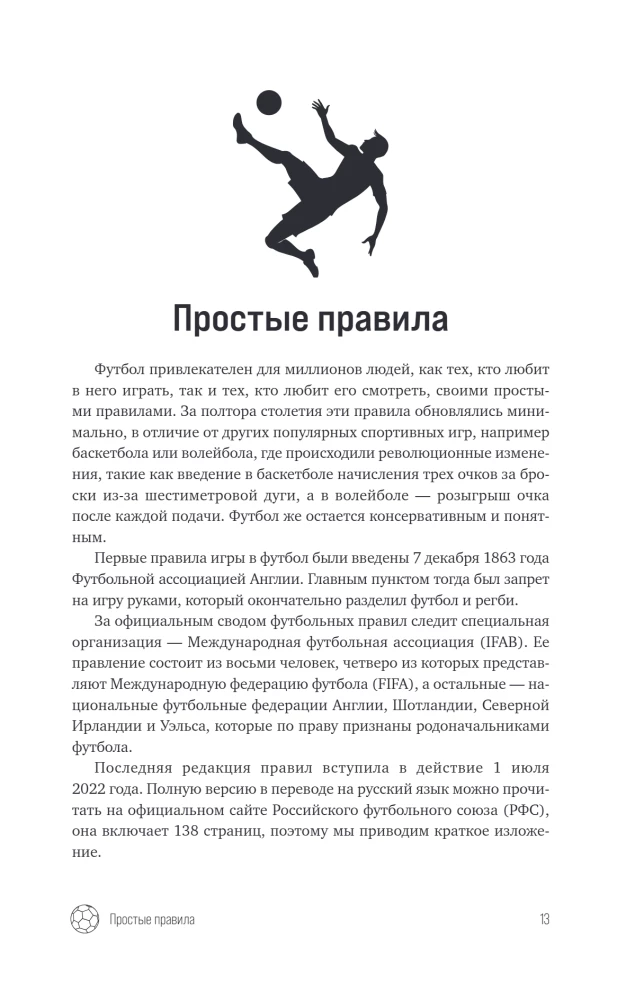 Простые правила

Футбол привлекателен для миллионов людей, как тех, кто любит в него играть, так и тех, кто любит его смотреть, своими простыми правилами. За полтора столетия эти правила обновлялись минимально, в отличие от других популярных спортивных игр, например баскетбола или волейбола, где происходили революционные изменения, такие как введение в баскетболе начисления трех очков за броски из-за шестиметровой дуги, а в волейболе — розыгрыш очка после каждой подачи. Футбол же остается консервативным и понятным.

Первые правила игры в футбол были введены 7 декабря 1863 года Футбольной ассоциацией Англии. Главным пунктом тогда был запрет на игру руками, который окончательно разделил футбол и регби.

За официальным сводом футбольных правил следит специальная организация — Международная футбольная ассоциация (IFAB). Ее правление состоит из восьми человек, четверо из которых представляют Международную федерацию футбола (FIFA), а остальные — национальные футбольные федерации Англии, Шотландии, Северной Ирландии и Уэльса, которые по праву признаны родоначальниками футбола.

Последняя редакция правил вступила в действие 1 июля 2022 года. Полную версию в переводе на русский язык можно прочитать на официальном сайте Российского футбольного союза (РФС), она включает 138 страниц, поэтому мы приводим краткое изложение.

Простые правила 13